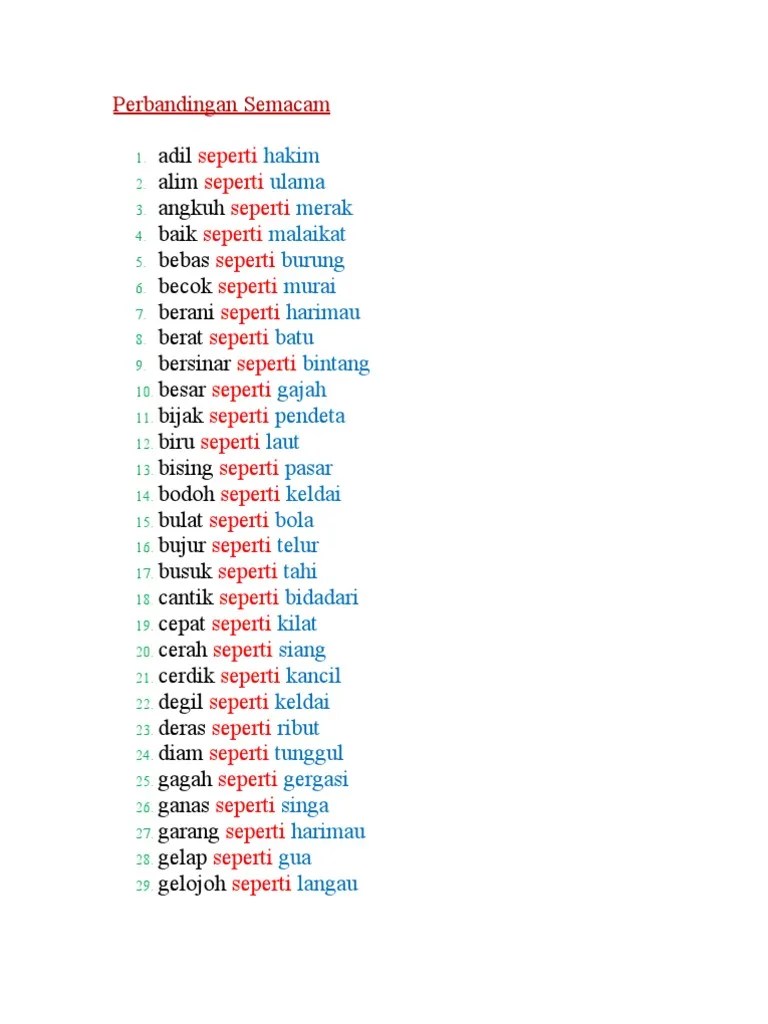 Perbandingan Semacam

1. adil seperti hakim
2. alim seperti ulama
3. angkuh seperti merak
4. baik seperti malaikat
5. bebas seperti burung
6. becok seperti murai
7. berani seperti harimau
8. berat seperti batu
9. bersinar seperti bintang
10. besar seperti gajah
11. bijak seperti pendeta
12. biru seperti laut
13. bising seperti pasar
14. bodoh seperti keldai
15. bulat seperti bola
16. bujur seperti telur
17. busuk seperti tahi
18. cantik seperti bidadari
19. cepat seperti kilat
20. cerah seperti siang
21. cerdik seperti kancil
22. degil seperti keldai
23. deras seperti ribut
24. diam seperti tunggul
25. gagah seperti gergasi
26. ganas seperti singa
27. garang seperti harimau
28. gelap seperti gua
29. gelojoh seperti langau